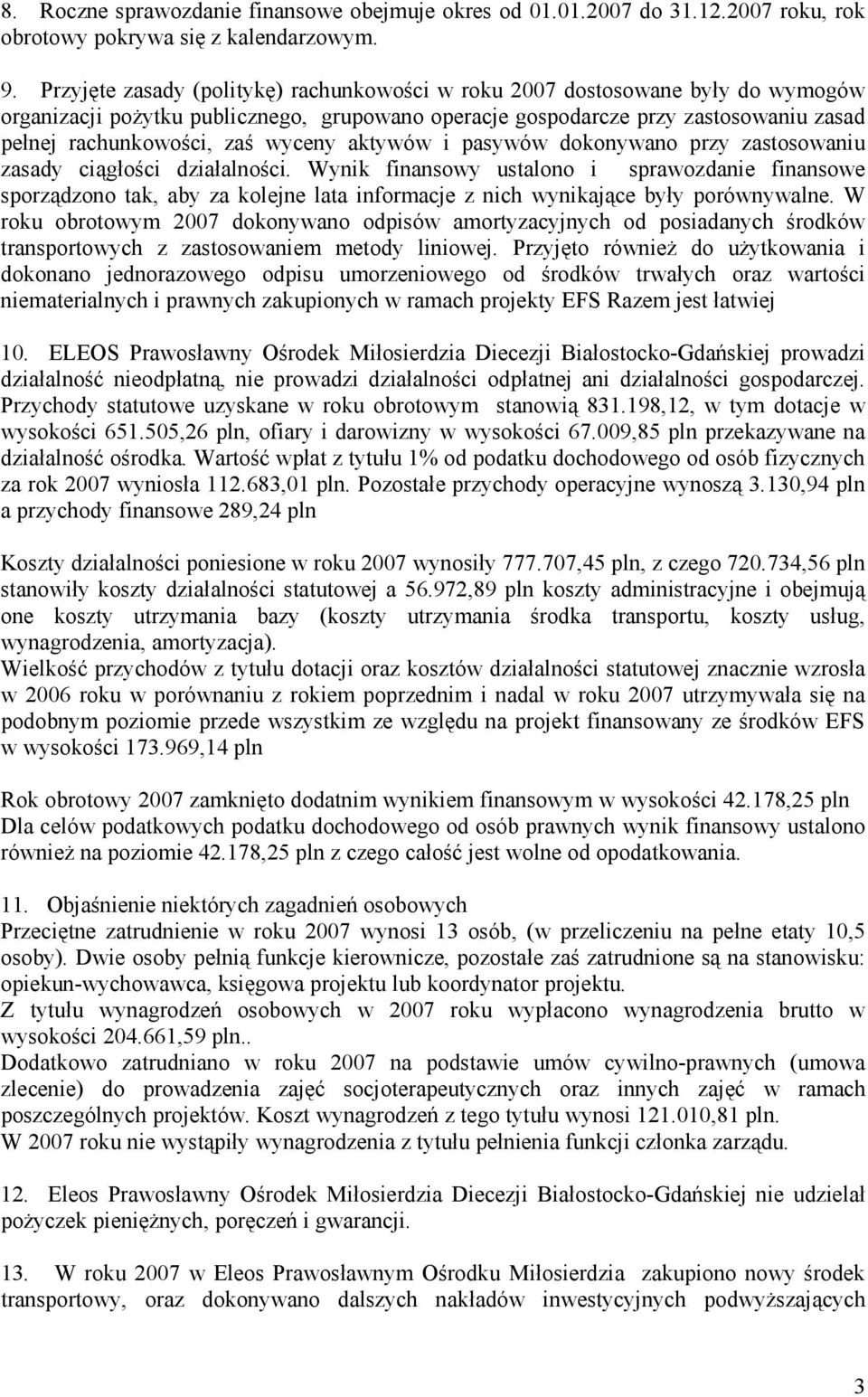 8. Roczne sprawozdanie finansowe obejmuje okres od 01.01.2007 do 31.12.2007 roku, rok obrotowy pokrywa się z kalendarzowym.

9. Przyjęte zasady (politykę) rachunkowości w roku 2007 dostosowane były do wymogów organizacji pożytku publicznego, grupowano operacje gospodarcze przy zastosowaniu zasad pełnej rachunkowości, zaś wyceny aktywów i pasywów dokonywano przy zastosowaniu zasady ciągłości działalności. Wynik finansowy ustalono i sprawozdanie finansowe sporządzono tak, aby za kolejne lata informacje z nich wynikające były porównywalne. W roku obrotowym 2007 dokonywano odpisów amortyzacyjnych od posiadanych środków transportowych z zastosowaniem metody liniowej. Przyjęto również do użytkowania i dokonano jednorazowego odpisu umorzeniowego od środków trwałych oraz wartości niematerialnych i prawnych zakupionych w ramach projekty EFS Razem jest łatwiej

10. ELEOS Prawosławny Ośrodek Miłosierdzia Diecezji Białostocko-Gdańskiej prowadzi działalność nieodpłatną, nie prowadzi działalności odpłatnej ani działalności gospodarczej. Przychody statutowe uzyskane w roku obrotowym stanowią 831.198,12, w tym dotacje w wysokości 651.505,26 pln, ofiary i darowizny w wysokości 67.009,85 pln przekazywane na działalność ośrodka. Wartość wpłat z tytułu 1% od podatku dochodowego od osób fizycznych za rok 2007 wyniosła 112.683,01 pln. Pozostałe przychody operacyjne wynoszą 3.130,94 pln a przychody finansowe 289,24 pln

Koszty działalności poniesione w roku 2007 wynosiły 777.707,45 pln, z czego 720.734,56 pln stanowiły koszty działalności statutowej a 56.972,89 pln koszty administracyjne i obejmują one koszty utrzymania bazy (koszty utrzymania środka transportu, koszty usług, wynagrodzenia, amortyzacja).
Wielkość przychodów z tytułu dotacji oraz kosztów działalności statutowej znacznie wzrosła w 2006 roku w porównaniu z rokiem poprzednim i nadal w roku 2007 utrzymywała się na podobnym poziomie przede wszystkim ze względu na projekt finansowany ze środków EFS w wysokości 173.969,14 pln

Rok obrotowy 2007 zamknięto dodatnim wynikiem finansowym w wysokości 42.178,25 pln
Dla celów podatkowych podatku dochodowego od osób prawnych wynik finansowy ustalono również na poziomie 42.178,25 pln z czego całość jest wolne od opodatkowania.

11. Objaśnienie niektórych zagadnień osobowych
Przeciętne zatrudnienie w roku 2007 wynosi 13 osób, (w przeliczeniu na pełne etaty 10,5 osoby). Dwie osoby pełnią funkcje kierownicze, pozostałe zaś zatrudnione są na stanowisku: opiekun-wychowawca, księgowa projektu lub koordynator projektu.
Z tytułu wynagrodzeń osobowych w 2007 roku wypłacono wynagrodzenia brutto w wysokości 204.661,59 pln..
Dodatkowo zatrudniano w roku 2007 na podstawie umów cywilno-prawnych (umowa zlecenie) do prowadzenia zajęć socjoterapeutycznych oraz innych zajęć w ramach poszczególnych projektów. Koszt wynagrodzeń z tego tytułu wynosi 121.010,81 pln.
W 2007 roku nie wystąpiły wynagrodzenia z tytułu pełnienia funkcji członka zarządu.

12. Eleos Prawosławny Ośrodek Miłosierdzia Diecezji Białostocko-Gdańskiej nie udzielał pożyczek pieniężnych, poręczeń i gwarancji.

13. W roku 2007 w Eleos Prawosławnym Ośrodku Miłosierdzia zakupiono nowy środek transportowy, oraz dokonywano dalszych nakładów inwestycyjnych podwyższających

3